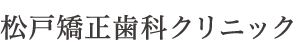 松戸矯正歯科クリニック